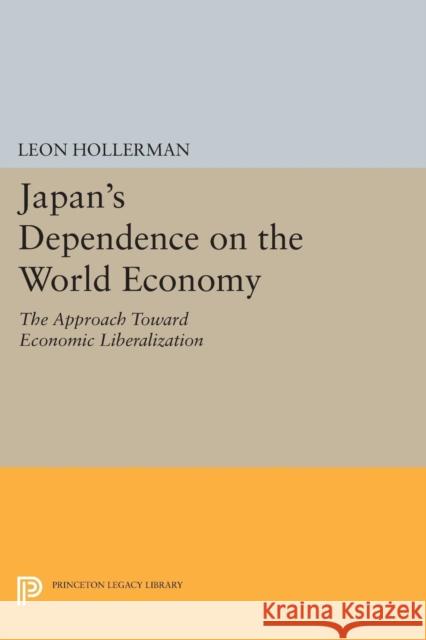 LEON HOLLERMAN

Japan's Dependence on the World Economy

The Approach Toward Economic Liberalization

PRINCETON LEGACY LIBRARY